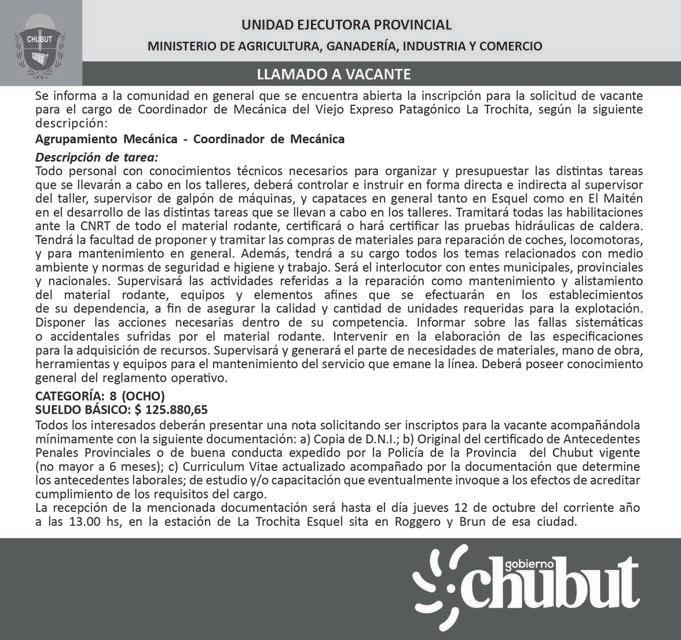 CHUBUT

UNIDAD EJECUTORA PROVINCIAL
MINISTERIO DE AGRICULTURA, GANADERÍA, INDUSTRIA Y COMERCIO

LLAMADO A VACANTE

Se informa a la comunidad en general que se encuentra abierta la inscripción para la solicitud de vacante para el cargo de Coordinador de Mecánica del Viejo Expreso Patagónico La Trochita, según la siguiente descripción:

Agrupamiento Mecánica - Coordinador de Mecánica

Descripción de tarea:
Todo personal con conocimientos técnicos necesarios para organizar y presupuestar las distintas tareas que se llevarán a cabo en los talleres, deberá controlar e instruir en forma directa e indirecta al supervisor del taller, supervisor de galpón de máquinas, y capataces en general tanto en Esquel como en El Maitén en el desarrollo de las distintas tareas que se llevan a cabo en los talleres. Tramitará todas las habilitaciones ante la CNRT de todo el material rodante, certificará o hará certificar las pruebas hidráulicas de caldera. Tendrá la facultad de proponer y tramitar las compras de materiales para reparación de coches, locomotoras, y para mantenimiento en general. Además, tendrá a su cargo todos los temas relacionados con medio ambiente y normas de seguridad e higiene y trabajo. Será el interlocutor con entes municipales, provinciales y nacionales. Supervisará las actividades referidas a la reparación como mantenimiento y alistamiento del material rodante, equipos y elementos afines que se efectuarán en los establecimientos de su dependencia, a fin de asegurar la calidad y cantidad de unidades requeridas para la explotación. Disponer las acciones necesarias dentro de su competencia. Informar sobre las fallas sistemáticas o accidentales sufridas por el material rodante. Intervenir en la elaboración de las especificaciones para la adquisición de recursos. Supervisará y generará el parte de necesidades de materiales, mano de obra, herramientas y equipos para el mantenimiento del servicio que emane la línea. Deberá poseer conocimiento general del reglamento operativo.
CATEGORÍA: 8 (OCHO)
SUELDO BÁSICO: $ 125.880,65
Todos los interesados deberán presentar una nota solicitando ser inscriptos para la vacante acompañándola mínimamente con la siguiente documentación: a) Copia de D.N.I.; b) Original del certificado de Antecedentes Penales Provinciales o de buena conducta expedido por la Policía de la Provincia del Chubut vigente (no mayor a 6 meses); c) Curriculum Vitae actualizado acompañado por la documentación que determine los antecedentes laborales; de estudio y/o capacitación que eventualmente invoque a los efectos de acreditar cumplimiento de los requisitos del cargo.
La recepción de la mencionada documentación será hasta el día jueves 12 de octubre del corriente año a las 13.00 hs, en la estación de La Trochita Esquel sita en Roggero y Brun de esa ciudad.

gobierno chubut